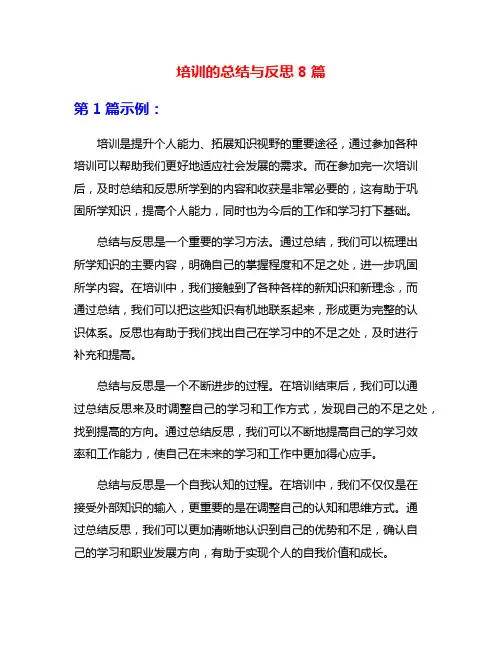 培训的总结与反思 8 篇

第 1 篇示例：

培训是提升个人能力、拓展知识视野的重要途径，通过参加各种培训可以帮助我们更好地适应社会发展的需求。而在参加完一次培训后，及时总结和反思所学到的内容和收获是非常必要的，这有助于巩固所学知识，提高个人能力，同时也为今后的工作和学习打下基础。

总结与反思是一个重要的学习方法。通过总结，我们可以梳理出所学知识的主要内容，明确自己的掌握程度和不足之处，进一步巩固所学内容。在培训中，我们接触到了各种各样的新知识和新理念，而通过总结，我们可以把这些知识有机地联系起来，形成更为完整的认识体系。反思也有助于我们找出自己在学习中的不足之处，及时进行补充和提高。

总结与反思是一个不断进步的过程。在培训结束后，我们可以通过总结反思来及时调整自己的学习和工作方式，发现自己的不足之处，找到提高的方向。通过总结反思，我们可以不断地提高自己的学习效率和工作能力，使自己在未来的学习和工作中更加得心应手。

总结与反思是一个自我认知的过程。在培训中，我们不仅仅是在接受外部知识的输入，更重要的是在调整自己的认知和思维方式。通过总结反思，我们可以更加清晰地认识到自己的优势和不足，确认自己的学习和职业发展方向，有助于实现个人的自我价值和成长。